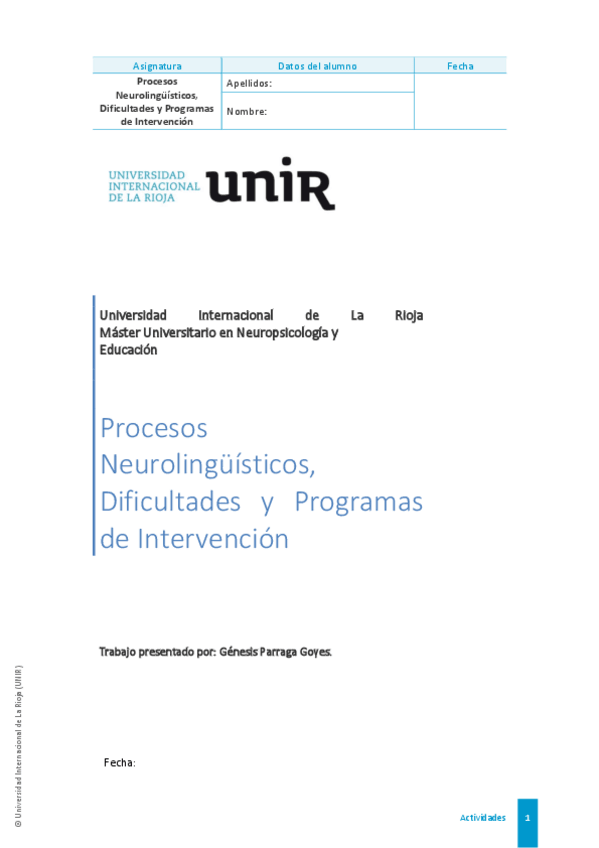 | Asignatura | Datos del alumno | Fecha |
|---|---|---|
| Procesos Neurolingüísticos, Dificultades y Programas de Intervención | Apellidos: | |
| | Nombre: | |

UNIVERSIDAD INTERNACIONAL DE LA RIOJA unir

Universidad Internacional de La Rioja
Máster Universitario en Neuropsicología y Educación

Procesos Neurolingüísticos, Dificultades y Programas de Intervención

Trabajo presentado por: Génesis Parraga Goyes.

Fecha:

© Universidad Internacional de La Rioja (UNIR)

Actividades 1